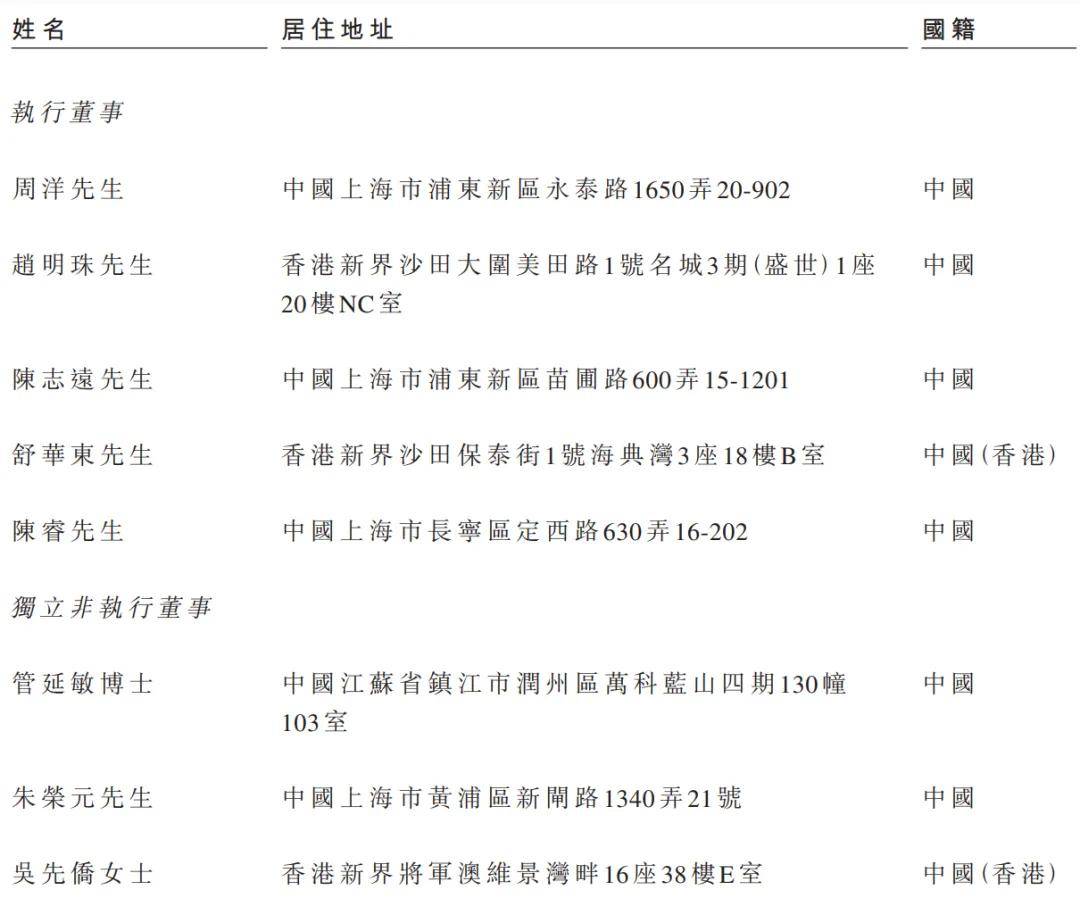 | 姓名 | 居住地址 | 國籍 |
|---|---|---|
| 執行董事 | | |
| 周洋先生 | 中國上海市浦東新區永泰路1650弄20-902 | 中國 |
| 趙明珠先生 | 香港新界沙田大圍美田路1號名城3期(盛世)1座20樓NC室 | 中國 |
| 陳志遠先生 | 中國上海市浦東新區苗圃路600弄15-1201 | 中國 |
| 舒華東先生 | 香港新界沙田保泰街1號海典灣3座18樓B室 | 中國(香港) |
| 陳睿先生 | 中國上海市長寧區定西路630弄16-202 | 中國 |
| 獨立非執行董事 | | |
| 管延敏博士 | 中國江蘇省鎮江市潤州區萬科藍山四期130幢103室 | 中國 |
| 朱榮元先生 | 中國上海市黃浦區新閘路1340弄21號 | 中國 |
| 吳先僑女士 | 香港新界將軍澳維景灣畔16座38樓E室 | 中國(香港) |